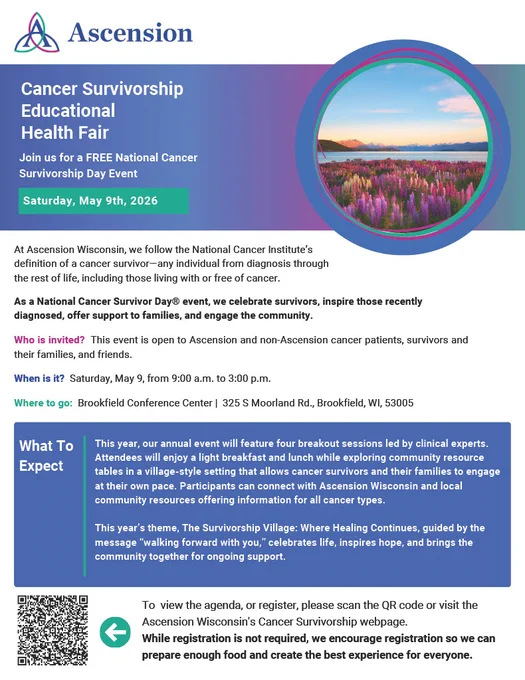 Ascension

Cancer Survivorship Educational Health Fair

Join us for a FREE National Cancer Survivorship Day Event

Saturday, May 9th, 2026

At Ascension Wisconsin, we follow the National Cancer Institute's definition of a cancer survivor—any individual from diagnosis through the rest of life, including those living with or free of cancer.

As a National Cancer Survivor Day® event, we celebrate survivors, inspire those recently diagnosed, offer support to families, and engage the community.

Who is invited? This event is open to Ascension and non-Ascension cancer patients, survivors and their families, and friends.

When is it? Saturday, May 9, from 9:00 a.m. to 3:00 p.m.

Where to go: Brookfield Conference Center | 325 S Moorland Rd., Brookfield, WI, 53005

What To Expect

This year, our annual event will feature four breakout sessions led by clinical experts. Attendees will enjoy a light breakfast and lunch while exploring community resource tables in a village-style setting that allows cancer survivors and their families to engage at their own pace. Participants can connect with Ascension Wisconsin and local community resources offering information for all cancer types.

This year's theme, The Survivorship Village: Where Healing Continues, guided by the message "walking forward with you," celebrates life, inspires hope, and brings the community together for ongoing support.

To view the agenda, or register, please scan the QR code or visit the Ascension Wisconsin's Cancer Survivorship webpage.
While registration is not required, we encourage registration so we can prepare enough food and create the best experience for everyone.